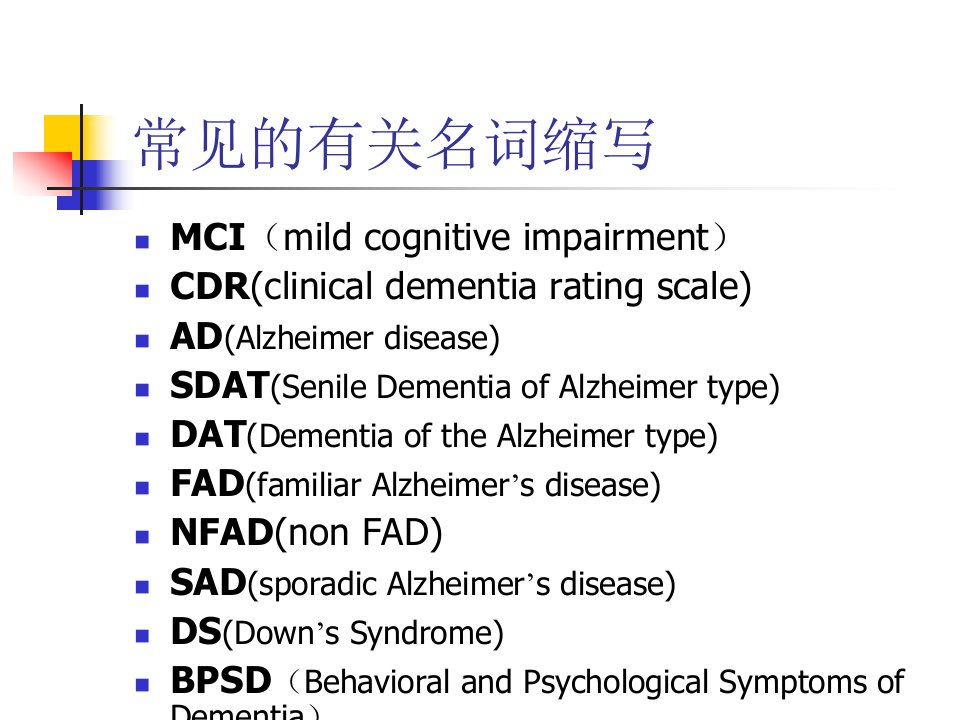 常见的有关名词缩写

- MCI（mild cognitive impairment）
- CDR(clinical dementia rating scale)
- AD(Alzheimer disease)
- SDAT(Senile Dementia of Alzheimer type)
- DAT(Dementia of the Alzheimer type)
- FAD(familiar Alzheimer’s disease)
- NFAD(non FAD)
- SAD(sporadic Alzheimer’s disease)
- DS(Down’s Syndrome)
- BPSD（Behavioral and Psychological Symptoms of Dementia）